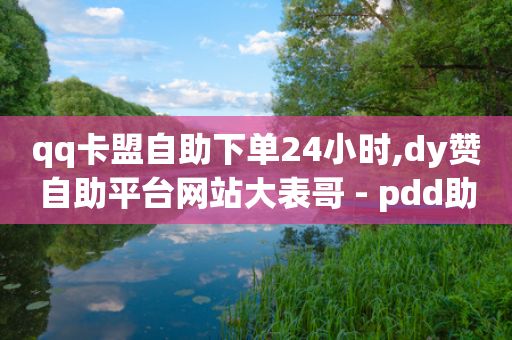 qq卡盟自助下单24小时,dy赞自助平台网站大表哥 - pdd助